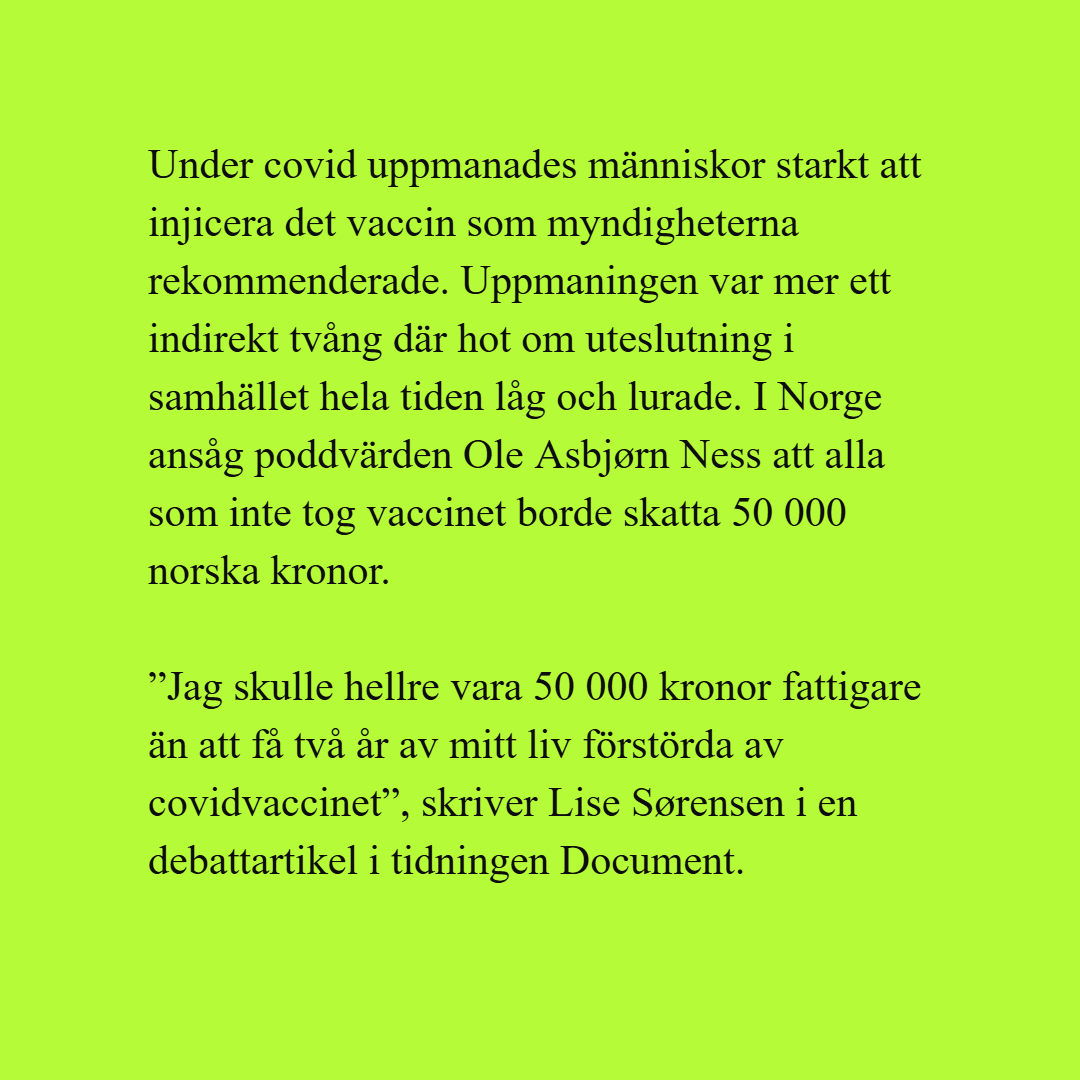 Under covid uppmanades människor starkt att injicera det vaccin som myndigheterna rekommenderade. Uppmaningen var mer ett indirekt tvång där hot om uteslutning i samhället hela tiden låg och lurade. I Norge ansåg poddvärden Ole Asbjørn Ness att alla som inte tog vaccinet borde skatta 50 000 norska kronor.

"Jag skulle hellre vara 50 000 kronor fattigare än att få två år av mitt liv förstörda av covidvaccinet", skriver Lise Sørensen i en debattartikel i tidningen Document.